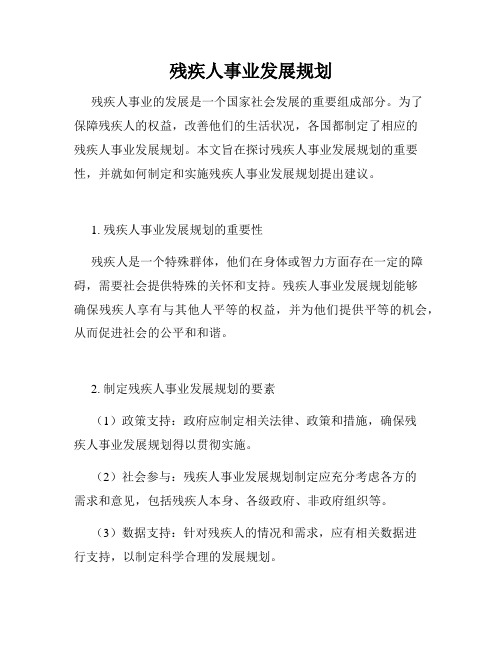 残疾人事业发展规划

残疾人事业的发展是一个国家社会发展的重要组成部分。为了保障残疾人的权益，改善他们的生活状况，各国都制定了相应的残疾人事业发展规划。本文旨在探讨残疾人事业发展规划的重要性，并就如何制定和实施残疾人事业发展规划提出建议。

1. 残疾人事业发展规划的重要性

残疾人是一个特殊群体，他们在身体或智力方面存在一定的障碍，需要社会提供特殊的关怀和支持。残疾人事业发展规划能够确保残疾人享有与其他人平等的权益，并为他们提供平等的机会，从而促进社会的公平和和谐。

2. 制定残疾人事业发展规划的要素

（1）政策支持：政府应制定相关法律、政策和措施，确保残疾人事业发展规划得以贯彻实施。

（2）社会参与：残疾人事业发展规划制定应充分考虑各方的需求和意见，包括残疾人本身、各级政府、非政府组织等。

（3）数据支持：针对残疾人的情况和需求，应有相关数据进行支持，以制定科学合理的发展规划。